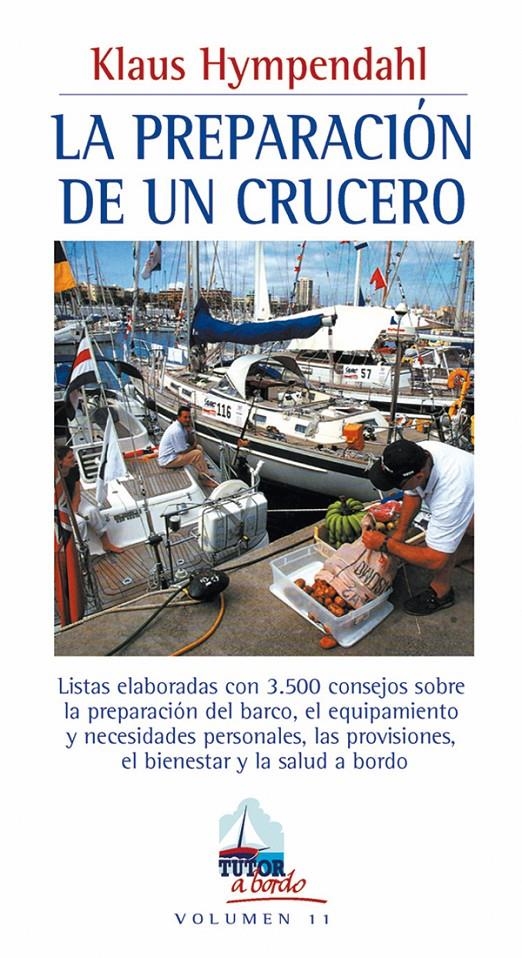 Klaus Hympendahl

LA PREPARACIÓN DE UN CRUCERO

116

57

Listas elaboradas con 3.500 consejos sobre la preparación del barco, el equipamiento y necesidades personales, las provisiones, el bienestar y la salud a bordo

TUTOR a bordo

VOLUMEN 11